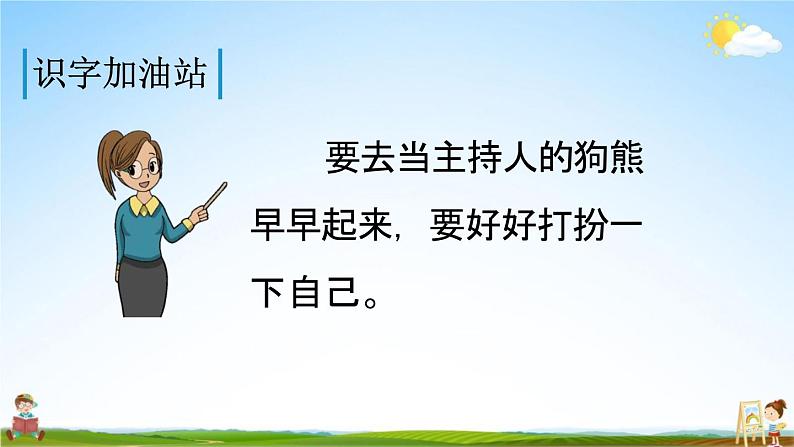 识字加油站

要去当主持人的狗熊早早起来，要好好打扮一下自己。